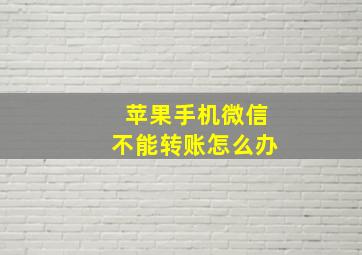 苹果手机微信
不能转账怎么办